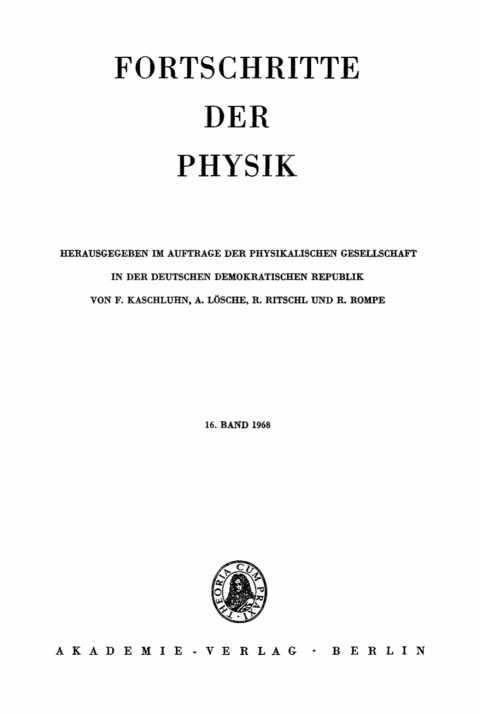 FORTSCHRITTE
DER
PHYSIK

HERAUSGEGEBEN IM AUFTRAGE DER PHYSIKALISCHEN GESELLSCHAFT
IN DER DEUTSCHEN DEMOKRATISCHEN REPUBLIK
VON F. KASCHLUHN, A. LÖSCHE, R. RITSCHL UND R. ROMPE

16. BAND 1968

THEORIA CUM PRAXI

AKADEMIE-VERLAG · BERLIN